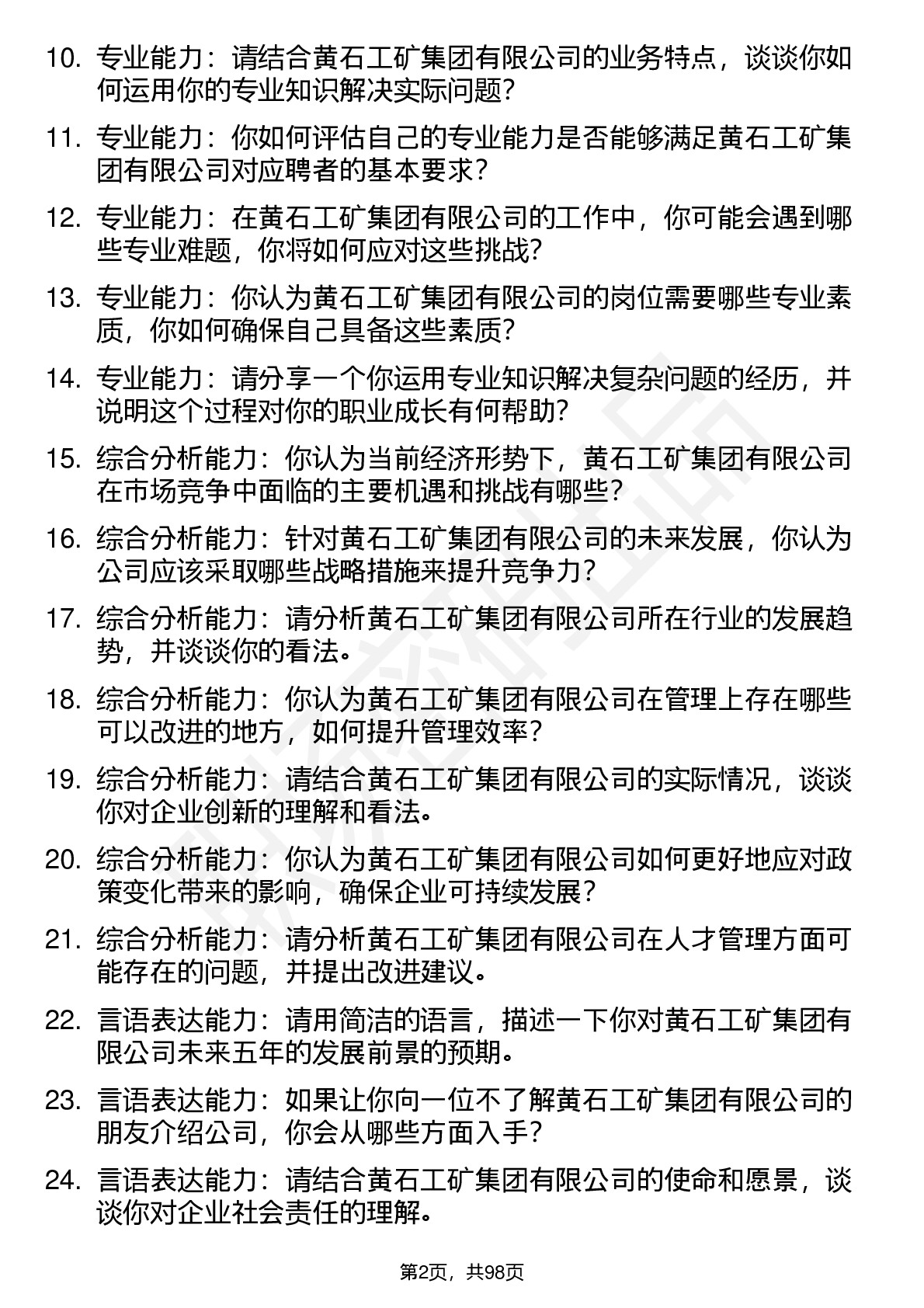 10. 专业能力：请结合黄石工矿集团有限公司的业务特点，谈谈你如何运用你的专业知识解决实际问题？

11. 专业能力：你如何评估自己的专业能力是否能够满足黄石工矿集团有限公司对应聘者的基本要求？

12. 专业能力：在黄石工矿集团有限公司的工作中，你可能会遇到哪些专业难题，你将如何应对这些挑战？

13. 专业能力：你认为黄石工矿集团有限公司的岗位需要哪些专业素质，你如何确保自己具备这些素质？

14. 专业能力：请分享一个你运用专业知识解决复杂问题的经历，并说明这个过程对你的职业成长有何帮助？

15. 综合分析能力：你认为当前经济形势下，黄石工矿集团有限公司在市场竞争中面临的主要机遇和挑战有哪些？

16. 综合分析能力：针对黄石工矿集团有限公司的未来发展，你认为公司应该采取哪些战略措施来提升竞争力？

17. 综合分析能力：请分析黄石工矿集团有限公司所在行业的发展趋势，并谈谈你的看法。

18. 综合分析能力：你认为黄石工矿集团有限公司在管理上存在哪些可以改进的地方，如何提升管理效率？

19. 综合分析能力：请结合黄石工矿集团有限公司的实际情况，谈谈你对企业创新的理解和看法。

20. 综合分析能力：你认为黄石工矿集团有限公司如何更好地应对政策变化带来的影响，确保企业可持续发展？

21. 综合分析能力：请分析黄石工矿集团有限公司在人才管理方面可能存在的问题，并提出改进建议。

22. 言语表达能力：请用简洁的语言，描述一下你对黄石工矿集团有限公司未来五年的发展前景的预期。

23. 言语表达能力：如果让你向一位不了解黄石工矿集团有限公司的朋友介绍公司，你会从哪些方面入手？

24. 言语表达能力：请结合黄石工矿集团有限公司的使命和愿景，谈谈你对企业社会责任的理解。

第2页，共98页